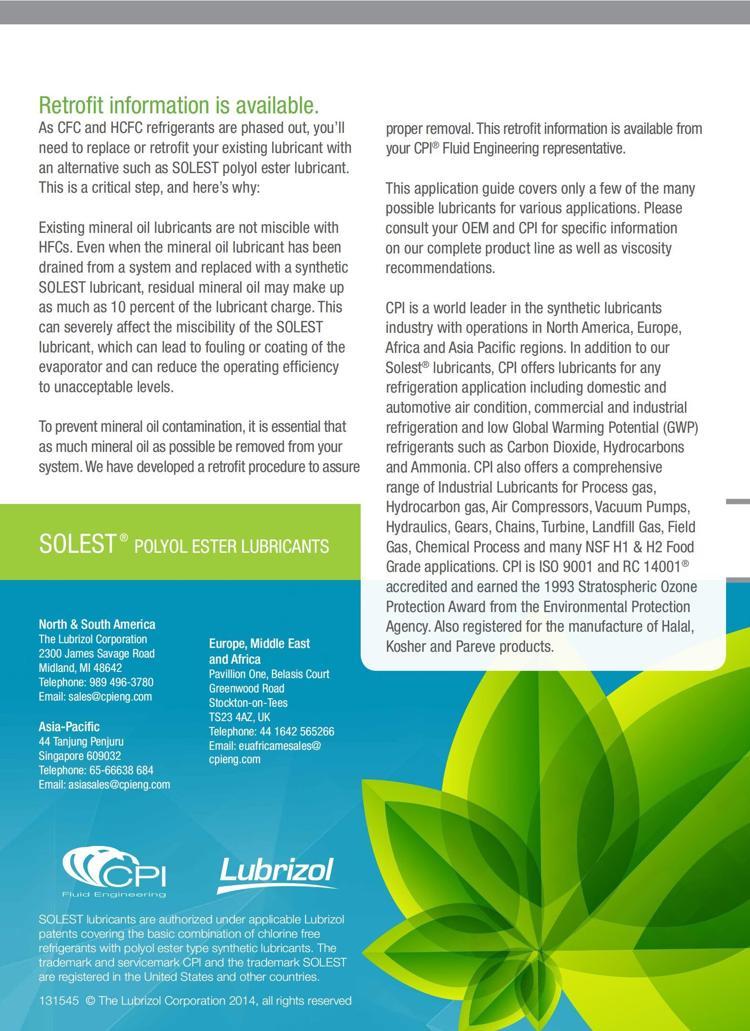 Retrofit information is available.

As CFC and HCFC refrigerants are phased out, you'll need to replace or retrofit your existing lubricant with an alternative such as SOLEST polyol ester lubricant. This is a critical step, and here's why:

Existing mineral oil lubricants are not miscible with HFCs. Even when the mineral oil lubricant has been drained from a system and replaced with a synthetic SOLEST lubricant, residual mineral oil may make up as much as 10 percent of the lubricant charge. This can severely affect the miscibility of the SOLEST lubricant, which can lead to fouling or coating of the evaporator and can reduce the operating efficiency to unacceptable levels.

To prevent mineral oil contamination, it is essential that as much mineral oil as possible be removed from your system. We have developed a retrofit procedure to assure proper removal. This retrofit information is available from your CPI® Fluid Engineering representative.

This application guide covers only a few of the many possible lubricants for various applications. Please consult your OEM and CPI for specific information on our complete product line as well as viscosity recommendations.

CPI is a world leader in the synthetic lubricants industry with operations in North America, Europe, Africa and Asia Pacific regions. In addition to our Solest® lubricants, CPI offers lubricants for any refrigeration application including domestic and automotive air condition, commercial and industrial refrigeration and low Global Warming Potential (GWP) refrigerants such as Carbon Dioxide, Hydrocarbons and Ammonia. CPI also offers a comprehensive range of Industrial Lubricants for Process gas, Hydrocarbon gas, Air Compressors, Vacuum Pumps, Hydraulics, Gears, Chains, Turbine, Landfill Gas, Field Gas, Chemical Process and many NSF H1 & H2 Food Grade applications. CPI is ISO 9001 and RC 14001® accredited and earned the 1993 Stratospheric Ozone Protection Award from the Environmental Protection Agency. Also registered for the manufacture of Halal, Kosher and Pareve products.

SOLEST® POLYOL ESTER LUBRICANTS

North & South America
The Lubrizol Corporation
2300 James Savage Road
Midland, MI 48642
Telephone: 989 496-3780
Email: sales@cpieng.com

Asia-Pacific
44 Tanjung Penjuru
Singapore 609032
Telephone: 65-66638 684
Email: asiasales@cpieng.com

Europe, Middle East and Africa
Pavillion One, Belasis Court
Greenwood Road
Stockton-on-Tees
TS23 4AZ, UK
Telephone: 44 1642 565266
Email: euafricamesales@cpieng.com

CPI
Fluid Engineering

Lubrizol

SOLEST lubricants are authorized under applicable Lubrizol patents covering the basic combination of chlorine free refrigerants with polyol ester type synthetic lubricants. The trademark and servicemark CPI and the trademark SOLEST are registered in the United States and other countries.

131545 © The Lubrizol Corporation 2014, all rights reserved